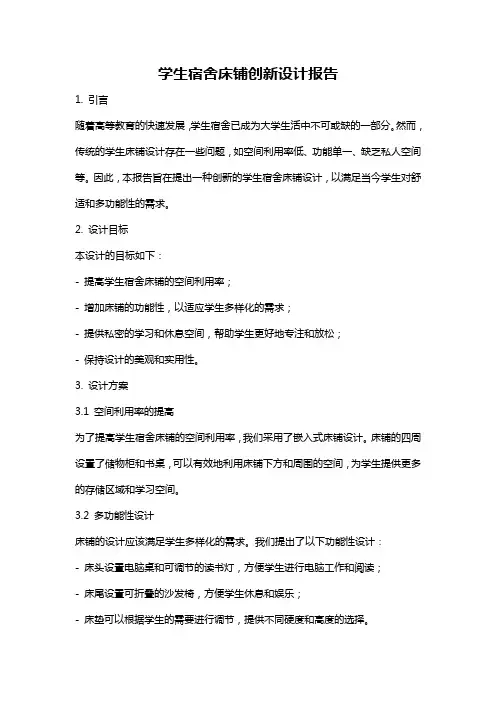 学生宿舍床铺创新设计报告

1. 引言

随着高等教育的快速发展，学生宿舍已成为大学生活中不可或缺的一部分。然而，传统的学生床铺设计存在一些问题，如空间利用率低、功能单一、缺乏私人空间等。因此，本报告旨在提出一种创新的学生宿舍床铺设计，以满足当今学生对舒适和多功能性的需求。

2. 设计目标

本设计的目标如下：

- 提高学生宿舍床铺的空间利用率；

- 增加床铺的功能性，以适应学生多样化的需求；

- 提供私密的学习和休息空间，帮助学生更好地专注和放松；

- 保持设计的美观和实用性。

3. 设计方案

3.1 空间利用率的提高

为了提高学生宿舍床铺的空间利用率，我们采用了嵌入式床铺设计。床铺的四周设置了储物柜和书桌，可以有效地利用床铺下方和周围的空间，为学生提供更多的存储区域和学习空间。

3.2 多功能性设计

床铺的设计应该满足学生多样化的需求。我们提出了以下功能性设计：

- 床头设置电脑桌和可调节的读书灯，方便学生进行电脑工作和阅读；

- 床尾设置可折叠的沙发椅，方便学生休息和娱乐；

- 床垫可以根据学生的需要进行调节，提供不同硬度和高度的选择。